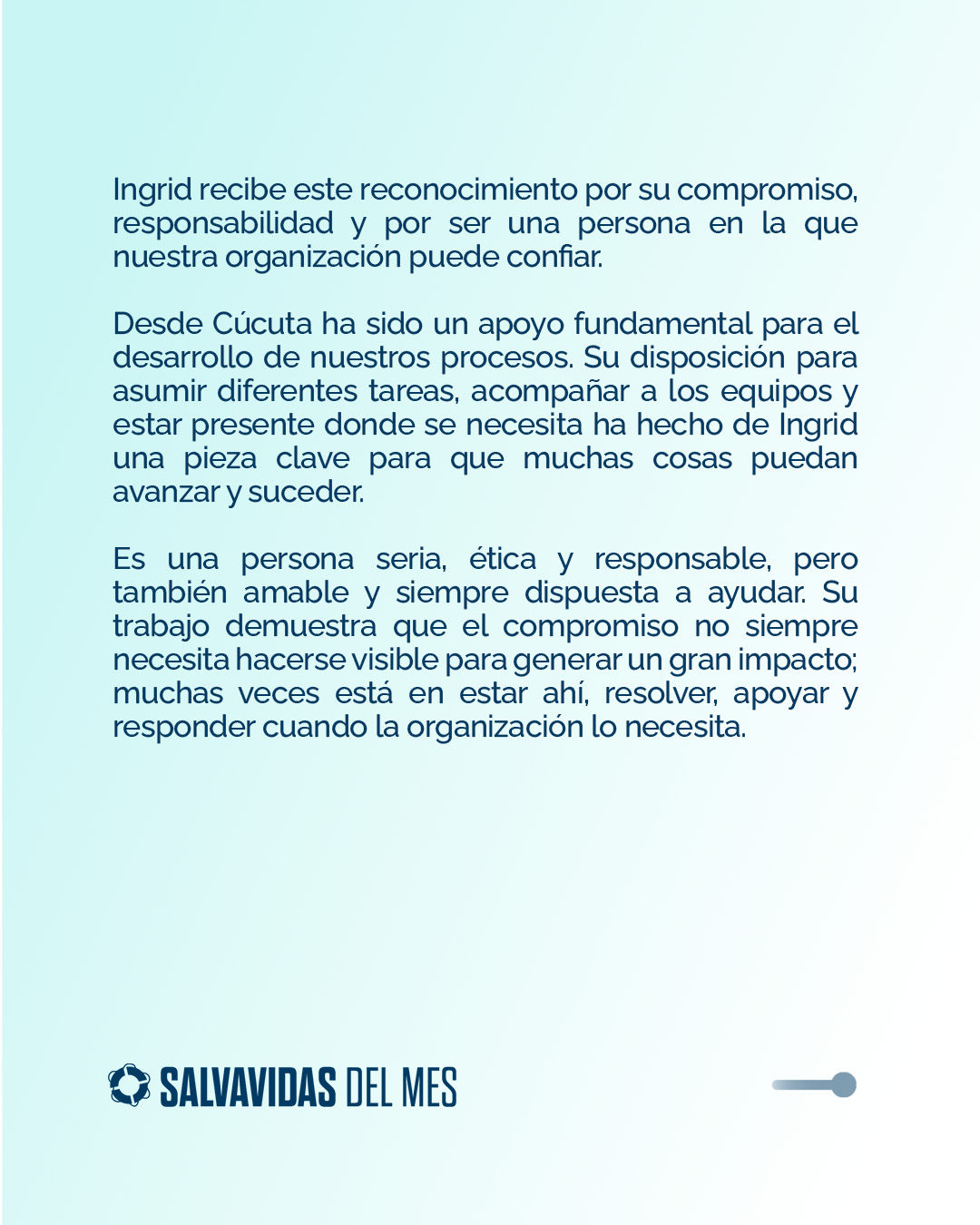 Ingrid recibe este reconocimiento por su compromiso, responsabilidad y por ser una persona en la que nuestra organización puede confiar.

Desde Cúcuta ha sido un apoyo fundamental para el desarrollo de nuestros procesos. Su disposición para asumir diferentes tareas, acompañar a los equipos y estar presente donde se necesita ha hecho de Ingrid una pieza clave para que muchas cosas puedan avanzar y suceder.

Es una persona seria, ética y responsable, pero también amable y siempre dispuesta a ayudar. Su trabajo demuestra que el compromiso no siempre necesita hacerse visible para generar un gran impacto; muchas veces está en estar ahí, resolver, apoyar y responder cuando la organización lo necesita.

SALVAVIDAS DEL MES